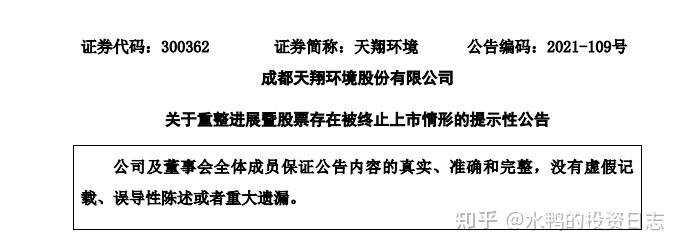 证券代码：300362　　证券简称：天翔环境　　公告编码：2021-109号

成都天翔环境股份有限公司

关于重整进展暨股票存在被终止上市情形的提示性公告

公司及董事会全体成员保证公告内容的真实、准确和完整，没有虚假记载、误导性陈述或者重大遗漏。

知乎 @水鸭的投资日志